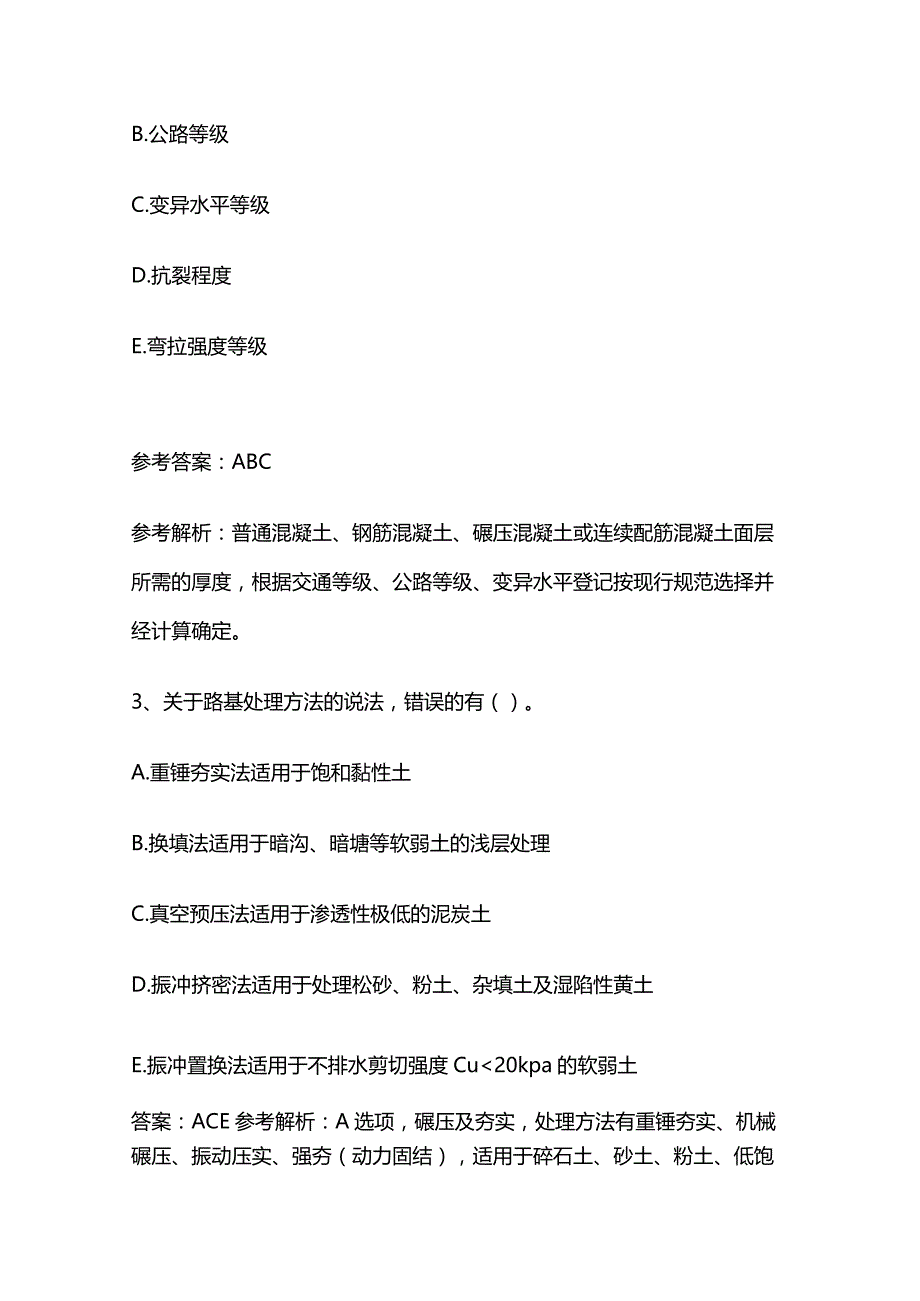 B.公路等级

C.变异水平等级

D.抗裂程度

E.弯拉强度等级

参考答案：ABC

参考解析：普通混凝土、钢筋混凝土、碾压混凝土或连续配筋混凝土面层所需的厚度，根据交通等级、公路等级、变异水平登记按现行规范选择并经计算确定。

3、关于路基处理方法的说法，错误的有（ ）。

A.重锤夯实法适用于饱和黏性土

B.换填法适用于暗沟、暗塘等软弱土的浅层处理

C.真空预压法适用于渗透性极低的泥炭土

D.振冲挤密法适用于处理松砂、粉土、杂填土及湿陷性黄土

E.振冲置换法适用于不排水剪切强度 Cu<20kpa 的软弱土

答案：ACE 参考解析：A 选项，碾压及夯实，处理方法有重锤夯实、机械碾压、振动压实、强夯（动力固结），适用于碎石土、砂土、粉土、低饱